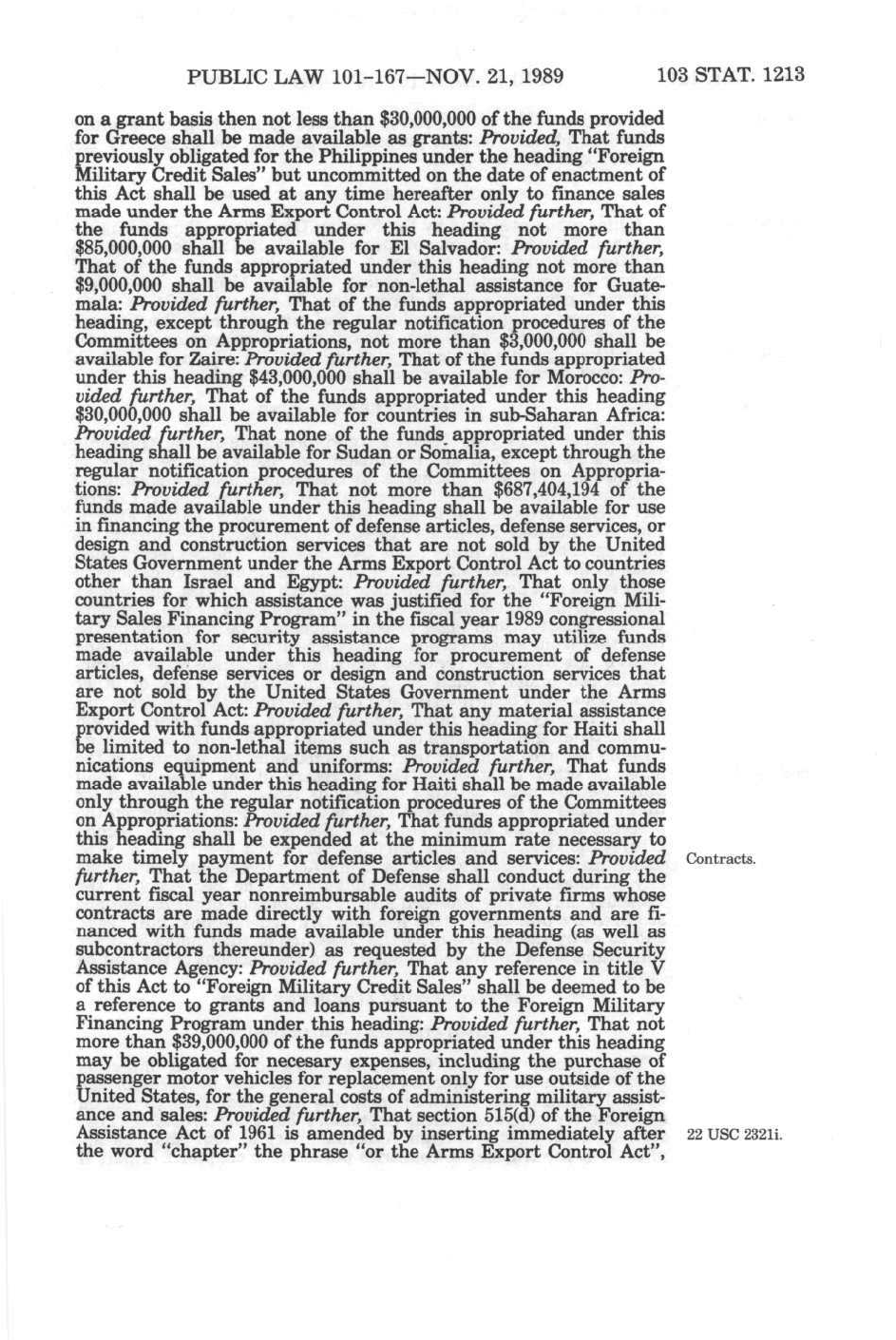 PUBLIC LAW 101-167—NOV. 21, 1989 103 STAT. 1213

on a grant basis then not less than $30,000,000 of the funds provided for Greece shall be made available as grants: Provided, That funds previously obligated for the Philippines under the heading "Foreign Military Credit Sales" but uncommitted on the date of enactment of this Act shall be used at any time hereafter only to finance sales made under the Arms Export Control Act: Provided further, That of the funds appropriated under this heading not more than $85,000,000 shall be available for El Salvador: Provided further, That of the funds appropriated under this heading not more than $9,000,000 shall be available for non-lethal assistance for Guatemala: Provided further, That of the funds appropriated under this heading, except through the regular notification procedures of the Committees on Appropriations, not more than $3,000,000 shall be available for Zaire: Provided further, That of the funds appropriated under this heading $43,000,000 shall be available for Morocco: Provided further, That of the funds appropriated under this heading $30,000,000 shall be available for countries in sub-Saharan Africa: Provided further, That none of the funds appropriated under this heading shall be available for Sudan or Somalia, except through the regular notification procedures of the Committees on Appropriations: Provided further, That not more than $687,404,194 of the funds made available under this heading shall be available for use in financing the procurement of defense articles, defense services, or design and construction services that are not sold by the United States Government under the Arms Export Control Act to countries other than Israel and Egypt: Provided further, That only those countries for which assistance was justified for the "Foreign Military Sales Financing Program" in the fiscal year 1989 congressional presentation for security assistance programs may utilize funds made available under this heading for procurement of defense articles, defense services or design and construction services that are not sold by the United States Government under the Arms Export Control Act: Provided further, That any material assistance provided with funds appropriated under this heading for Haiti shall be limited to non-lethal items such as transportation and communications equipment and uniforms: Provided further, That funds made available under this heading for Haiti shall be made available only through the regular notification procedures of the Committees on Appropriations: Provided further, That funds appropriated under this heading shall be expended at the minimum rate necessary to make timely payment for defense articles and services: Provided further, That the Department of Defense shall conduct during the current fiscal year nonreimbursable audits of private firms whose contracts are made directly with foreign governments and are financed with funds made available under this heading (as well as subcontractors thereunder) as requested by the Defense Security Assistance Agency: Provided further, That any reference in title V of this Act to "Foreign Military Credit Sales" shall be deemed to be a reference to grants and loans pursuant to the Foreign Military Financing Program under this heading: Provided further, That not more than $39,000,000 of the funds appropriated under this heading may be obligated for necesary expenses, including the purchase of passenger motor vehicles for replacement only for use outside of the United States, for the general costs of administering military assistance and sales: Provided further, That section 515(d) of the Foreign Assistance Act of 1961 is amended by inserting immediately after the word "chapter" the phrase "or the Arms Export Control Act",

Contracts.

22 USC 2321i.